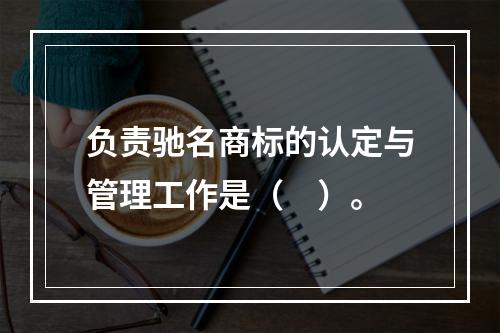 负责驰名商标的认定与管理工作是（ ）。